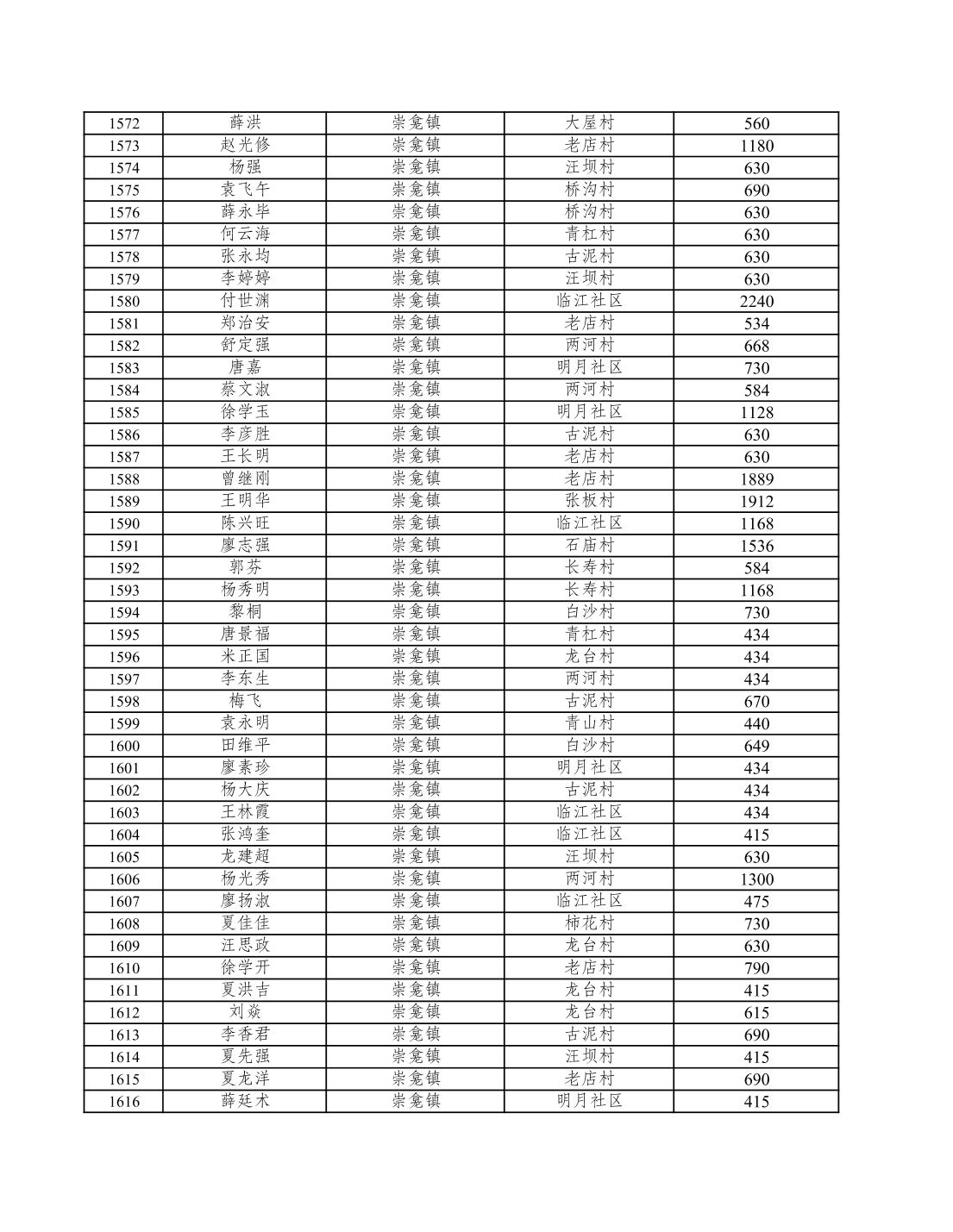 | 1572 | 薛洪 | 崇龛镇 | 大屋村 | 560 |
|---|---|---|---|---|
| 1573 | 赵光修 | 崇龛镇 | 老店村 | 1180 |
| 1574 | 杨强 | 崇龛镇 | 汪坝村 | 630 |
| 1575 | 袁飞午 | 崇龛镇 | 桥沟村 | 690 |
| 1576 | 薛永毕 | 崇龛镇 | 桥沟村 | 630 |
| 1577 | 何云海 | 崇龛镇 | 青杠村 | 630 |
| 1578 | 张永均 | 崇龛镇 | 古泥村 | 630 |
| 1579 | 李婷婷 | 崇龛镇 | 汪坝村 | 630 |
| 1580 | 付世渊 | 崇龛镇 | 临江社区 | 2240 |
| 1581 | 郑治安 | 崇龛镇 | 老店村 | 534 |
| 1582 | 舒定强 | 崇龛镇 | 两河村 | 668 |
| 1583 | 唐嘉 | 崇龛镇 | 明月社区 | 730 |
| 1584 | 蔡文淑 | 崇龛镇 | 两河村 | 584 |
| 1585 | 徐学玉 | 崇龛镇 | 明月社区 | 1128 |
| 1586 | 李彦胜 | 崇龛镇 | 古泥村 | 630 |
| 1587 | 王长明 | 崇龛镇 | 老店村 | 630 |
| 1588 | 曾继刚 | 崇龛镇 | 老店村 | 1889 |
| 1589 | 王明华 | 崇龛镇 | 张板村 | 1912 |
| 1590 | 陈兴旺 | 崇龛镇 | 临江社区 | 1168 |
| 1591 | 廖志强 | 崇龛镇 | 石庙村 | 1536 |
| 1592 | 郭芬 | 崇龛镇 | 长寿村 | 584 |
| 1593 | 杨秀明 | 崇龛镇 | 长寿村 | 1168 |
| 1594 | 黎桐 | 崇龛镇 | 白沙村 | 730 |
| 1595 | 唐景福 | 崇龛镇 | 青杠村 | 434 |
| 1596 | 米正国 | 崇龛镇 | 龙台村 | 434 |
| 1597 | 李东生 | 崇龛镇 | 两河村 | 434 |
| 1598 | 梅飞 | 崇龛镇 | 古泥村 | 670 |
| 1599 | 袁永明 | 崇龛镇 | 青山村 | 440 |
| 1600 | 田维平 | 崇龛镇 | 白沙村 | 649 |
| 1601 | 廖素珍 | 崇龛镇 | 明月社区 | 434 |
| 1602 | 杨大庆 | 崇龛镇 | 古泥村 | 434 |
| 1603 | 王林霞 | 崇龛镇 | 临江社区 | 434 |
| 1604 | 张鸿奎 | 崇龛镇 | 临江社区 | 415 |
| 1605 | 龙建超 | 崇龛镇 | 汪坝村 | 630 |
| 1606 | 杨光秀 | 崇龛镇 | 两河村 | 1300 |
| 1607 | 廖扬淑 | 崇龛镇 | 临江社区 | 475 |
| 1608 | 夏佳佳 | 崇龛镇 | 柿花村 | 730 |
| 1609 | 汪思政 | 崇龛镇 | 龙台村 | 630 |
| 1610 | 徐学开 | 崇龛镇 | 老店村 | 790 |
| 1611 | 夏洪吉 | 崇龛镇 | 龙台村 | 415 |
| 1612 | 刘焱 | 崇龛镇 | 龙台村 | 615 |
| 1613 | 李香君 | 崇龛镇 | 古泥村 | 690 |
| 1614 | 夏先强 | 崇龛镇 | 汪坝村 | 415 |
| 1615 | 夏龙洋 | 崇龛镇 | 老店村 | 690 |
| 1616 | 薛廷术 | 崇龛镇 | 明月社区 | 415 |